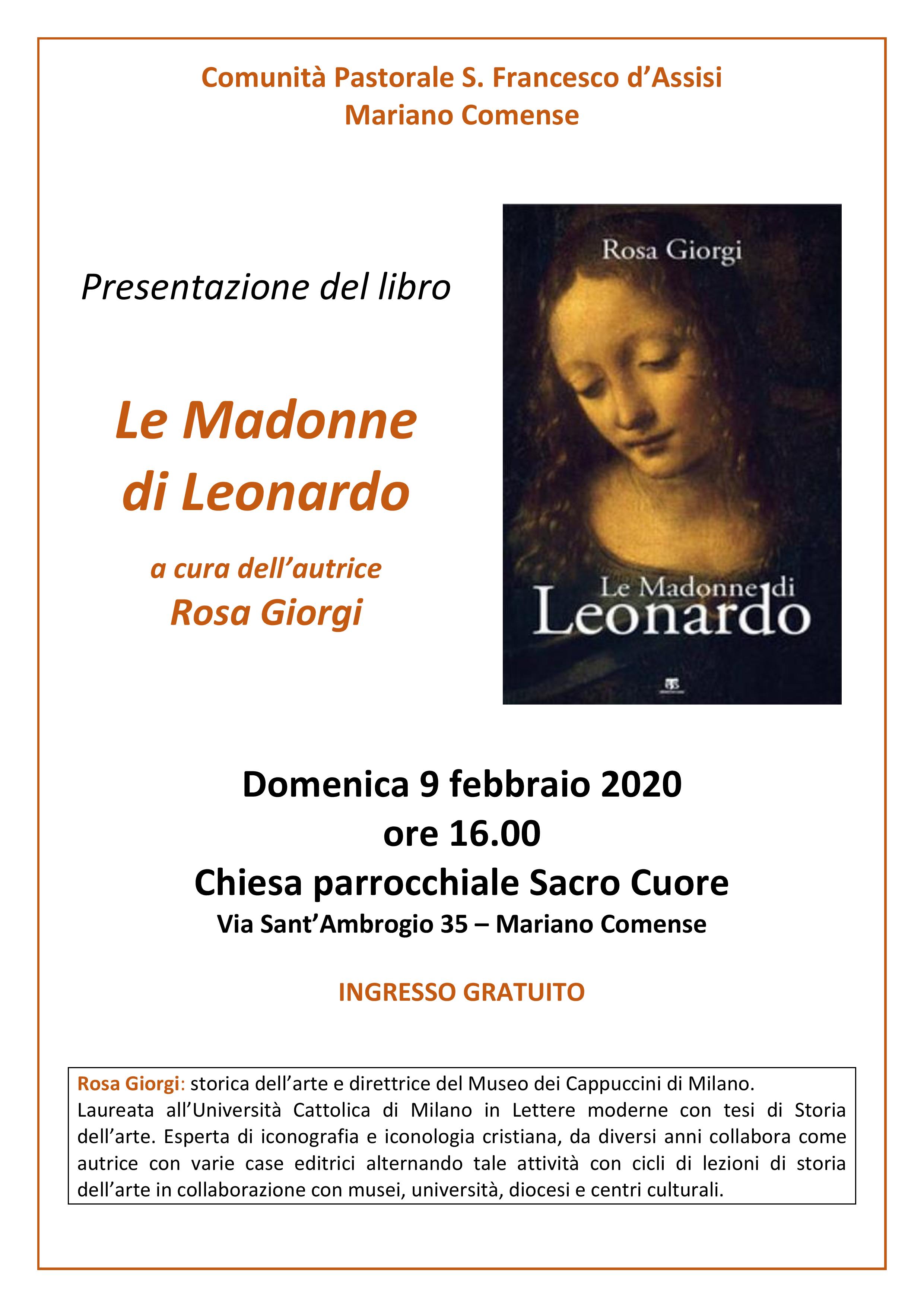 Comunità Pastorale S. Francesco d'Assisi
Mariano Comense

Presentazione del libro

Le Madonne
di Leonardo

a cura dell'autrice
Rosa Giorgi

Rosa Giorgi

Le Madonne di
Leonardo

Domenica 9 febbraio 2020
ore 16.00
Chiesa parrocchiale Sacro Cuore
Via Sant'Ambrogio 35 – Mariano Comense

INGRESSO GRATUITO

Rosa Giorgi: storica dell'arte e direttrice del Museo dei Cappuccini di Milano. Laureata all'Università Cattolica di Milano in Lettere moderne con tesi di Storia dell'arte. Esperta di iconografia e iconologia cristiana, da diversi anni collabora come autrice con varie case editrici alternando tale attività con cicli di lezioni di storia dell'arte in collaborazione con musei, università, diocesi e centri culturali.